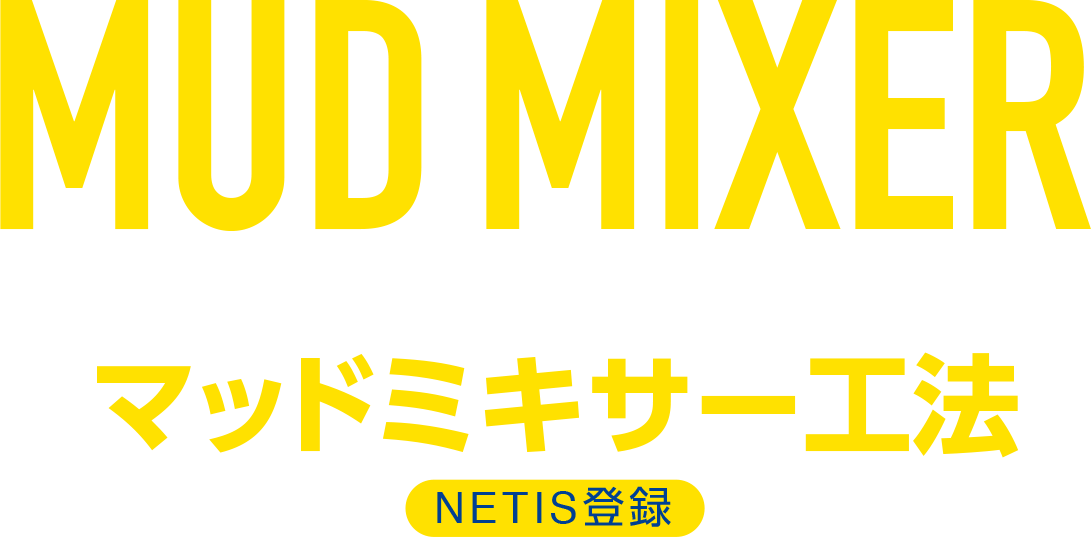 MUD MIXER

マッドミキサー工法

NETIS登録